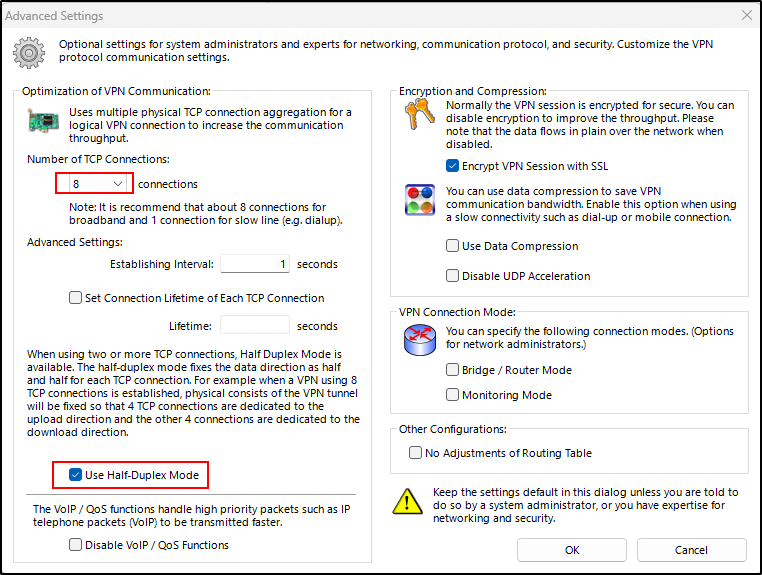 Advanced Settings

Optional settings for system administrators and experts for networking, communication protocol, and security. Customize the VPN protocol communication settings.

Optimization of VPN Communication:

Uses multiple physical TCP connection aggregation for a logical VPN connection to increase the communication throughput.

Number of TCP Connections:

8 connections

Note: It is recommend that about 8 connections for broadband and 1 connection for slow line (e.g. dialup).

Advanced Settings:

Establishing Interval: 1 seconds

Set Connection Lifetime of Each TCP Connection

Lifetime: seconds

When using two or more TCP connections, Half Duplex Mode is available. The half-duplex mode fixes the data direction as half and half for each TCP connection. For example when a VPN using 8 TCP connections is established, physical consists of the VPN tunnel will be fixed so that 4 TCP connections are dedicated to the upload direction and the other 4 connections are dedicated to the download direction.

Use Half-Duplex Mode

The VoIP / QoS functions handle high priority packets such as IP telephone packets (VoIP) to be transmitted faster.

Disable VoIP / QoS Functions

Encryption and Compression:

Normally the VPN session is encrypted for secure. You can disable encryption to improve the throughput. Please note that the data flows in plain over the network when disabled.

Encrypt VPN Session with SSL

You can use data compression to save VPN communication bandwidth. Enable this option when using a slow connectivity such as dial-up or mobile connection.

Use Data Compression

Disable UDP Acceleration

VPN Connection Mode:

You can specify the following connection modes. (Options for network administrators.)

Bridge / Router Mode

Monitoring Mode

Other Configurations:

No Adjustments of Routing Table

Keep the settings default in this dialog unless you are told to do so by a system administrator, or you have expertise for networking and security.

OK

Cancel